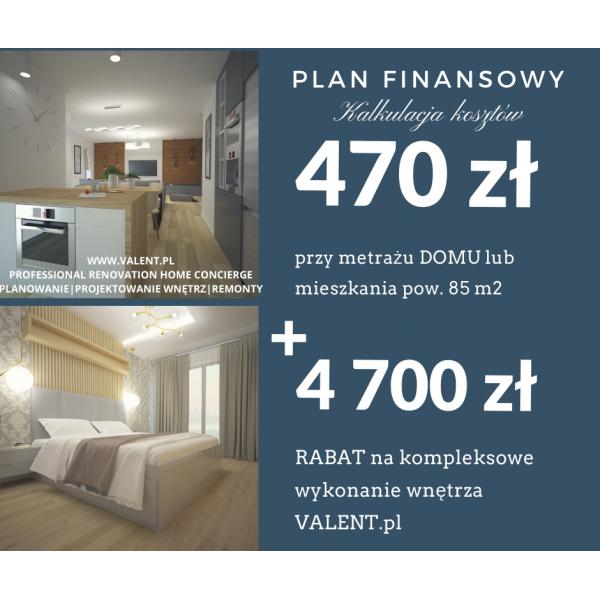 WWW.VALENT.PL
PROFESSIONAL RENOVATION HOME CONCIERGE
PLANOWANIE|PROJEKTOWANIE WNĘTRZ|REMONTY

PLAN FINANSOWY
Kalkulacja kosztów

470 zł

przy metrażu DOMU lub mieszkania pow. 85 m2

+

4 700 zł

RABAT na kompleksowe wykonanie wnętrza VALENT.pl